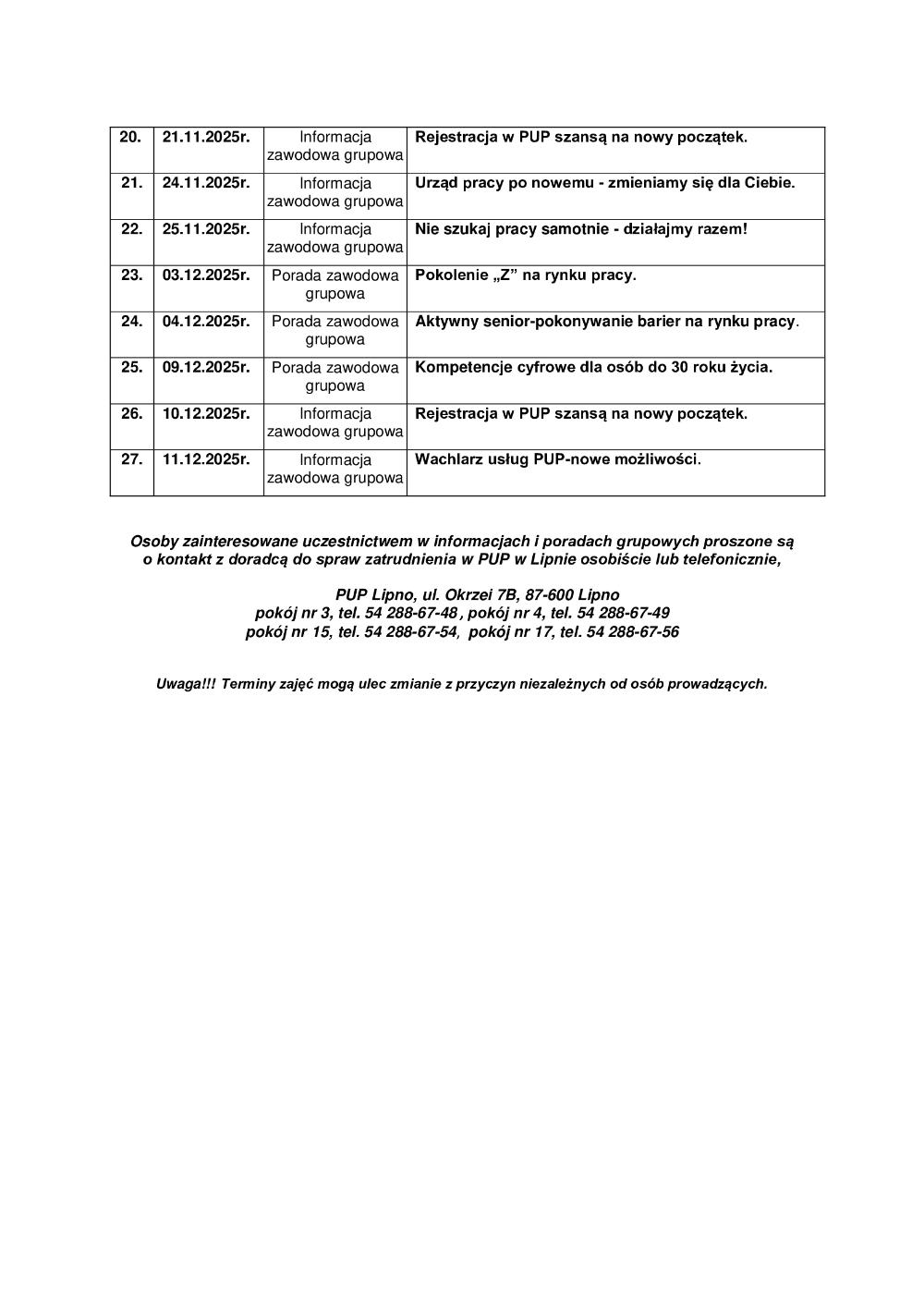 | 20. | 21.11.2025r. | Informacja zawodowa grupowa | Rejestracja w PUP szansą na nowy początek. |
|---|---|---|---|
| 21. | 24.11.2025r. | Informacja zawodowa grupowa | Urząd pracy po nowemu - zmieniamy się dla Ciebie. |
| 22. | 25.11.2025r. | Informacja zawodowa grupowa | Nie szukaj pracy samotnie - działajmy razem! |
| 23. | 03.12.2025r. | Porada zawodowa grupowa | Pokolenie „Z” na rynku pracy. |
| 24. | 04.12.2025r. | Porada zawodowa grupowa | Aktywny senior-pokonywanie barier na rynku pracy. |
| 25. | 09.12.2025r. | Porada zawodowa grupowa | Kompetencje cyfrowe dla osób do 30 roku życia. |
| 26. | 10.12.2025r. | Informacja zawodowa grupowa | Rejestracja w PUP szansą na nowy początek. |
| 27. | 11.12.2025r. | Informacja zawodowa grupowa | Wachlarz usług PUP-nowe możliwości. |

Osoby zainteresowane uczestnictwem w informacjach i poradach grupowych proszone są o kontakt z doradcą do spraw zatrudnienia w PUP w Lipnie osobiście lub telefonicznie,

PUP Lipno, ul. Okrzei 7B, 87-600 Lipno
pokój nr 3, tel. 54 288-67-48 , pokój nr 4, tel. 54 288-67-49
pokój nr 15, tel. 54 288-67-54, pokój nr 17, tel. 54 288-67-56

Uwaga!!! Terminy zajęć mogą ulec zmianie z przyczyn niezależnych od osób prowadzących.